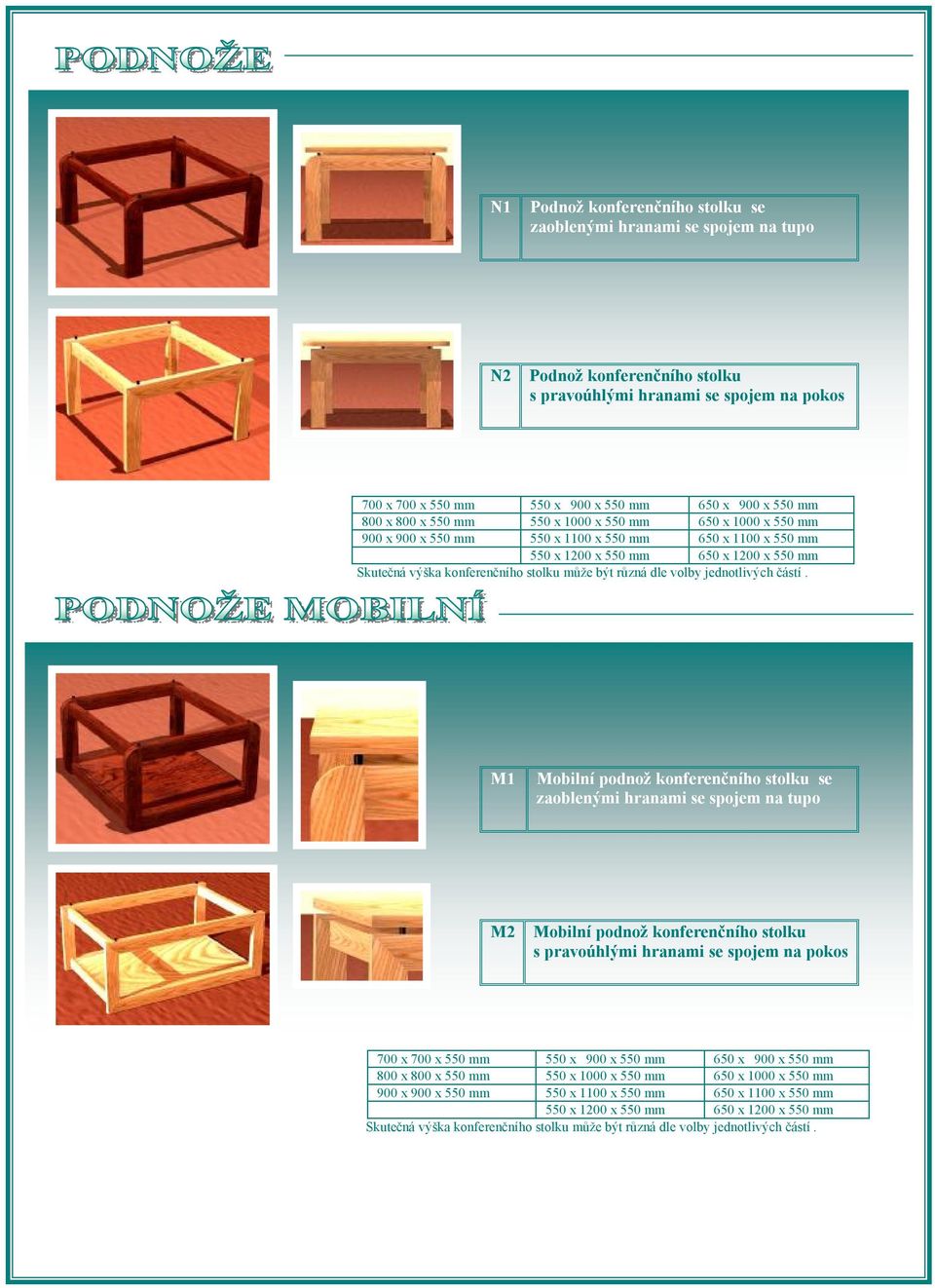 PODNOŽE

| N1 | Podnož konferenčního stolku se zaoblenými hranami se spojem na tupo |
|---|---|

| N2 | Podnož konferenčního stolku s pravoúhlými hranami se spojem na pokos |
|---|---|

| 700 x 700 x 550 mm | 550 x 900 x 550 mm | 650 x 900 x 550 mm |
|---|---|---|
| 800 x 800 x 550 mm | 550 x 1000 x 550 mm | 650 x 1000 x 550 mm |
| 900 x 900 x 550 mm | 550 x 1100 x 550 mm | 650 x 1100 x 550 mm |
| | 550 x 1200 x 550 mm | 650 x 1200 x 550 mm |

Skutečná výška konferenčního stolku může být různá dle volby jednotlivých částí .

PODNOŽE MOBILNÍ

| M1 | Mobilní podnož konferenčního stolku se zaoblenými hranami se spojem na tupo |
|---|---|

| M2 | Mobilní podnož konferenčního stolku s pravoúhlými hranami se spojem na pokos |
|---|---|

| 700 x 700 x 550 mm | 550 x 900 x 550 mm | 650 x 900 x 550 mm |
|---|---|---|
| 800 x 800 x 550 mm | 550 x 1000 x 550 mm | 650 x 1000 x 550 mm |
| 900 x 900 x 550 mm | 550 x 1100 x 550 mm | 650 x 1100 x 550 mm |
| | 550 x 1200 x 550 mm | 650 x 1200 x 550 mm |

Skutečná výška konferenčního stolku může být různá dle volby jednotlivých částí .